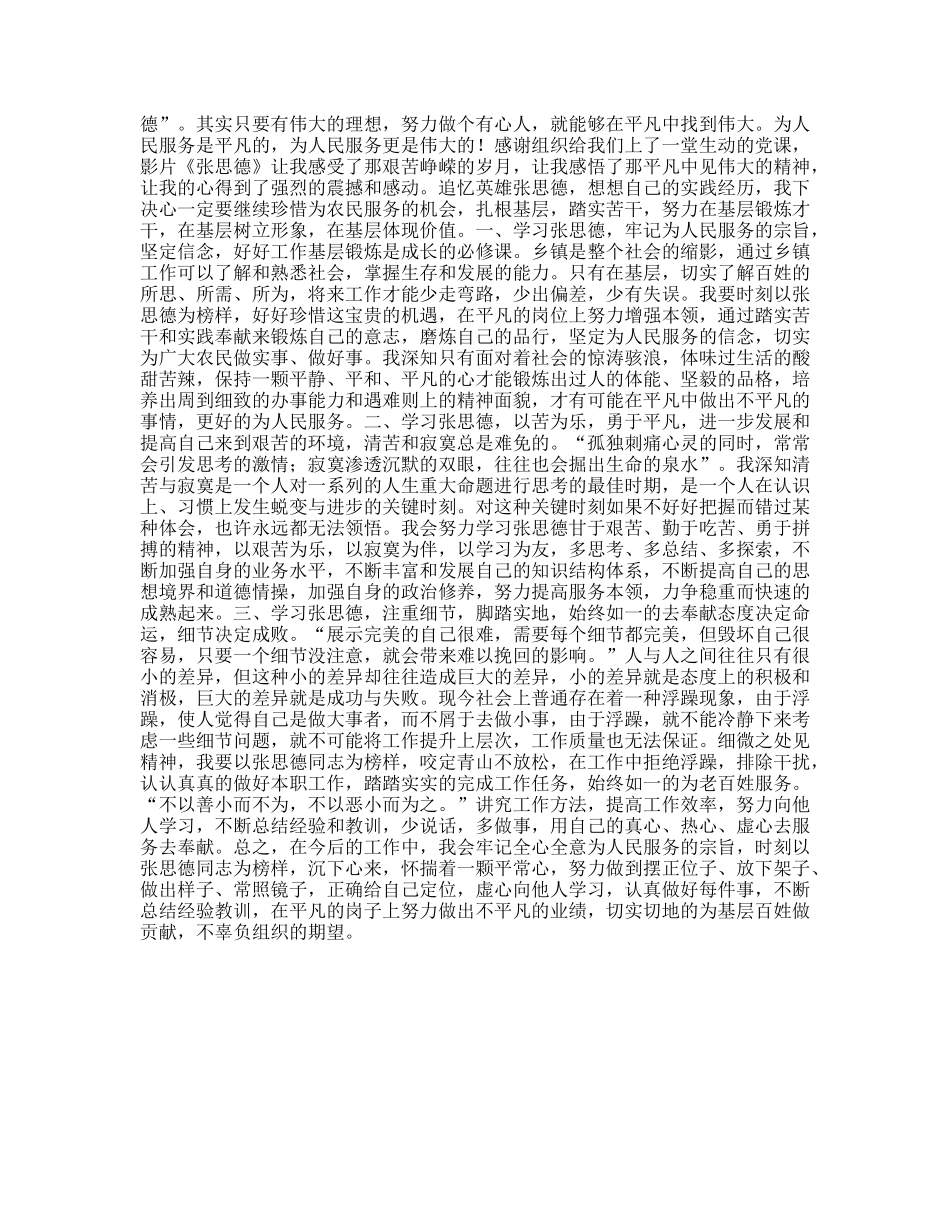 德”。其实只要有伟大的理想，努力做个有心人，就能够在平凡中找到伟大。为人民服务是平凡的，为人民服务更是伟大的！感谢组织给我们上了一堂生动的党课，影片《张思德》让我感受了那艰苦峥嵘的岁月，让我感悟了那平凡中见伟大的精神，让我的心得到了强烈的震撼和感动。追忆英雄张思德，想想自己的实践经历，我下决心一定要继续珍惜为农民服务的机会，扎根基层，踏实苦干，努力在基层锻炼才干，在基层树立形象，在基层体现价值。一、学习张思德，牢记为人民服务的宗旨，坚定信念，好好工作基层锻炼是成长的必修课。乡镇是整个社会的缩影，通过乡镇工作可以了解和熟悉社会，掌握生存和发展的能力。只有在基层，切实了解百姓的所思、所需、所为，将来工作才能少走弯路，少出偏差，少有失误。我要时刻以张思德为榜样，好好珍惜这宝贵的机遇，在平凡的岗位上努力增强本领，通过踏实苦干和实践奉献来锻炼自己的意志，磨炼自己的品行，坚定为人民服务的信念，切实为广大农民做实事、做好事。我深知只有面对着社会的惊涛骇浪，体味过生活的酸甜苦辣，保持一颗平静、平和、平凡的心才能锻炼出过人的体能、坚毅的品格，培养出周到细致的办事能力和遇难则上的精神面貌，才有可能在平凡中做出不平凡的事情，更好的为人民服务。二、学习张思德，以苦为乐，勇于平凡，进一步发展和提高自己来到艰苦的环境，清苦和寂寞总是难免的。“孤独刺痛心灵的同时，常常会引发思考的激情；寂寞渗透沉默的双眼，往往也会掘出生命的泉水”。我深知清苦与寂寞是一个人对一系列的人生重大命题进行思考的最佳时期，是一个人在认识上、习惯上发生蜕变与进步的关键时刻。对这种关键时刻如果不好好把握而错过某种体会，也许永远都无法领悟。我会努力学习张思德甘于艰苦、勤于吃苦、勇于拼搏的精神，以艰苦为乐，以寂寞为伴，以学习为友，多思考、多总结、多探索，不断加强自身的业务水平，不断丰富和发展自己的知识结构体系，不断提高自己的思想境界和道德情操，加强自身的政治修养，努力提高服务本领，力争稳重而快速的成熟起来。三、学习张思德，注重细节，脚踏实地，始终如一的去奉献态度决定命运，细节决定成败。“展示完美的自己很难，需要每个细节都完美，但毁坏自己很容易，只要一个细节没注意，就会带来难以挽回的影响。”人与人之间往往只有很小的差异，但这种小的差异却往往造成巨大的差异，小的差异就是态度上的积极和消极，巨大的差异就是成功与失败。现今社会上普通存在着一种浮躁现象，由于浮躁，使人觉得自己是做大事者，而不屑于去做小事，由于浮躁，就不能冷静下来考虑一些细节问题，就不可能将工作提升上层次，工作质量也无法保证。细微之处见精神，我要以张思德同志为榜样，咬定青山不放松，在工作中拒绝浮躁，排除干扰，认认真真的做好本职工作，踏踏实实的完成工作任务，始终如一的为老百姓服务。“不以善小而不为，不以恶小而为之。”讲究工作方法，提高工作效率，努力向他人学习，不断总结经验和教训，少说话，多做事，用自己的真心、热心、虚心去服务去奉献。总之，在今后的工作中，我会牢记全心全意为人民服务的宗旨，时刻以张思德同志为榜样，沉下心来，怀揣着一颗平常心，努力做到摆正位子、放下架子、做出样子、常照镜子，正确给自己定位，虚心向他人学习，认真做好每件事，不断总结经验教训，在平凡的岗子上努力做出不平凡的业绩，切实切地的为基层百姓做贡献，不辜负组织的期望。